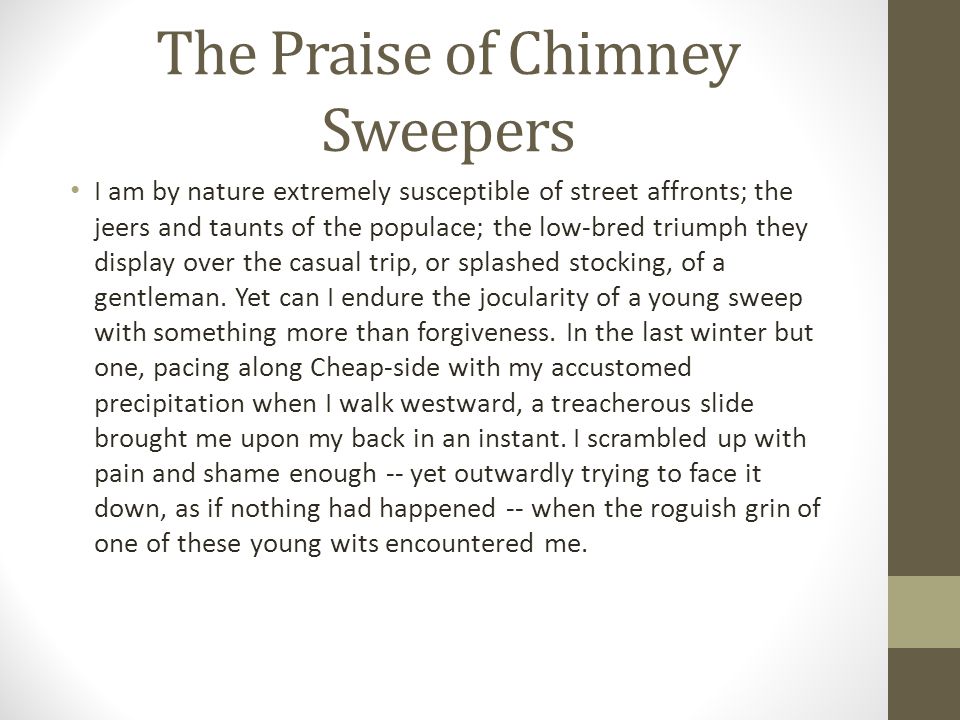 The Praise of Chimney Sweepers

• I am by nature extremely susceptible of street affronts; the jeers and taunts of the populace; the low-bred triumph they display over the casual trip, or splashed stocking, of a gentleman. Yet can I endure the jocularity of a young sweep with something more than forgiveness. In the last winter but one, pacing along Cheap-side with my accustomed precipitation when I walk westward, a treacherous slide brought me upon my back in an instant. I scrambled up with pain and shame enough -- yet outwardly trying to face it down, as if nothing had happened -- when the roguish grin of one of these young wits encountered me.